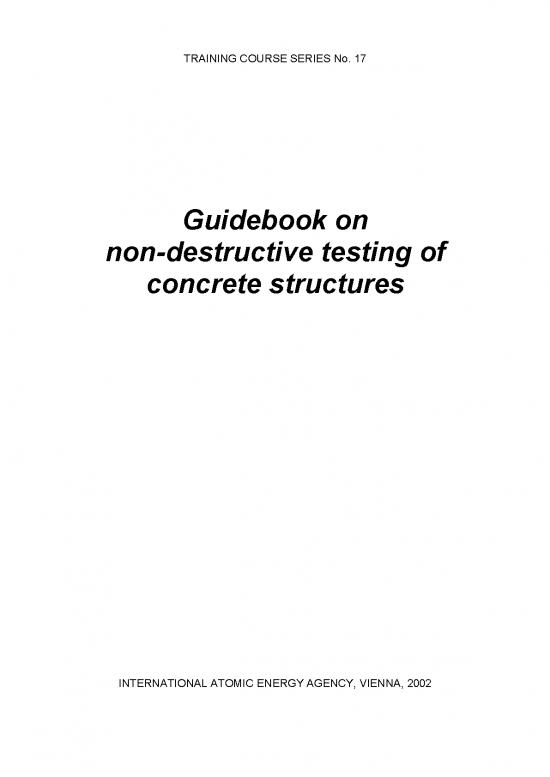 TRAINING COURSE SERIES No. 17

Guidebook on non-destructive testing of concrete structures

INTERNATIONAL ATOMIC ENERGY AGENCY, VIENNA, 2002